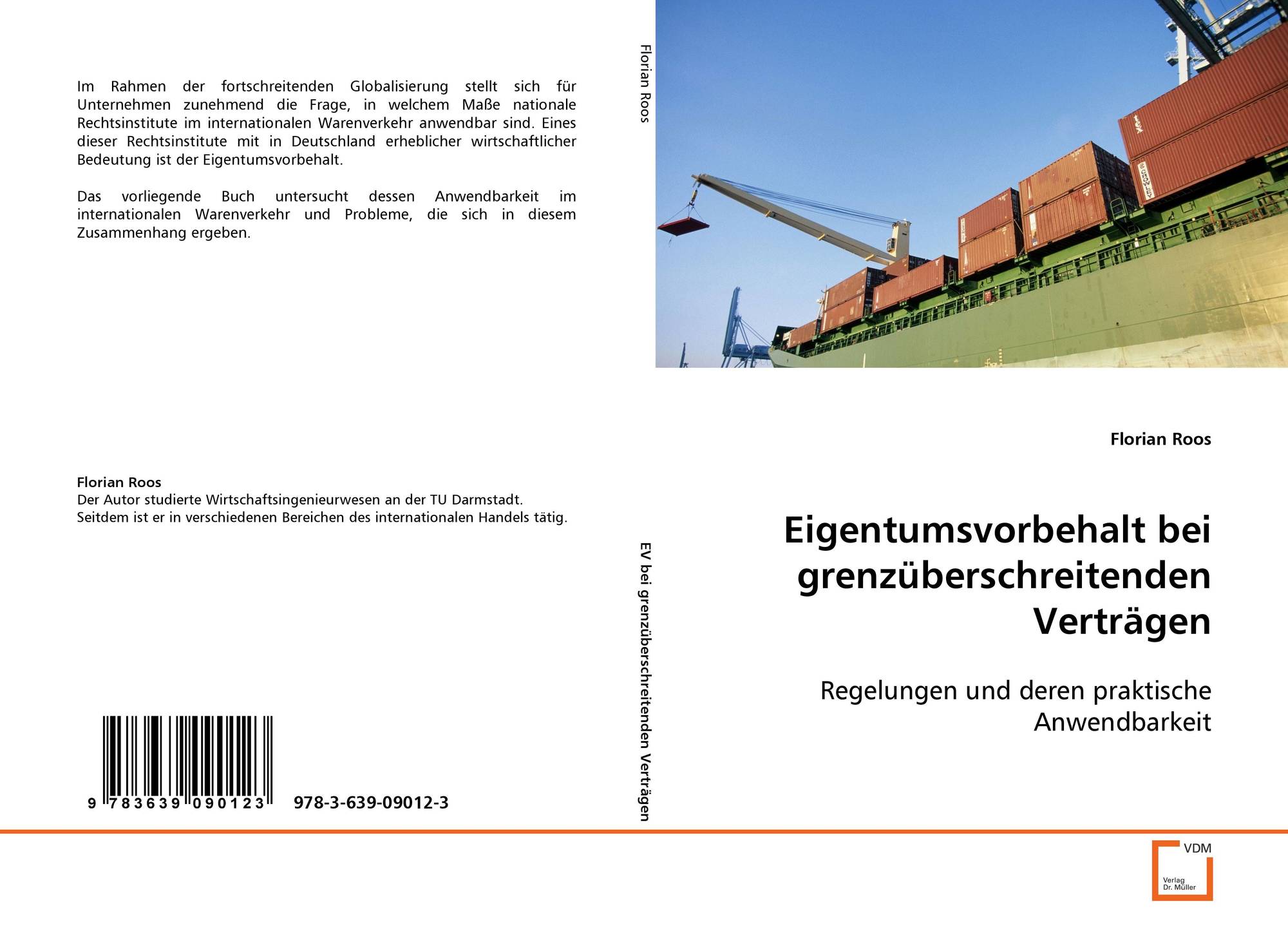 Im Rahmen der fortschreitenden Globalisierung stellt sich für Unternehmen zunehmend die Frage, in welchem Maße nationale Rechtsinstitute im internationalen Warenverkehr anwendbar sind. Eines dieser Rechtsinstitute mit in Deutschland erheblicher wirtschaftlicher Bedeutung ist der Eigentumsvorbehalt.

Das vorliegende Buch untersucht dessen Anwendbarkeit im internationalen Warenverkehr und Probleme, die sich in diesem Zusammenhang ergeben.

Florian Roos
Der Autor studierte Wirtschaftsingenieurwesen an der TU Darmstadt. Seitdem ist er in verschiedenen Bereichen des internationalen Handels tätig.

9 783639 090123 978-3-639-09012-3

Florian Roos

EV bei grenzüberschreitenden Verträgen

Florian Roos

Eigentumsvorbehalt bei grenzüberschreitenden Verträgen

Regelungen und deren praktische Anwendbarkeit

VDM
Verlag
Dr. Müller